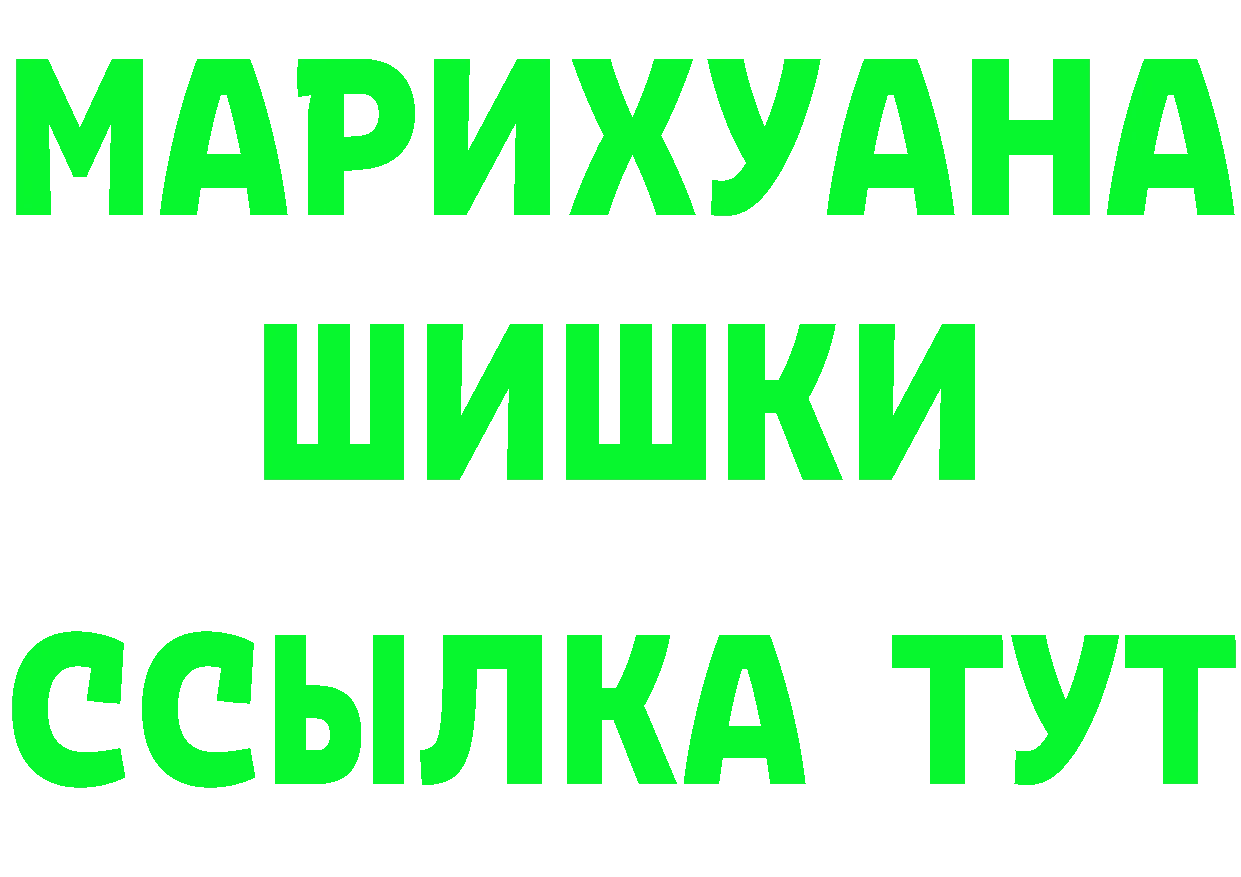 МАРИХУАНА
ШИШКИ
ССЫЛКА ТУТ